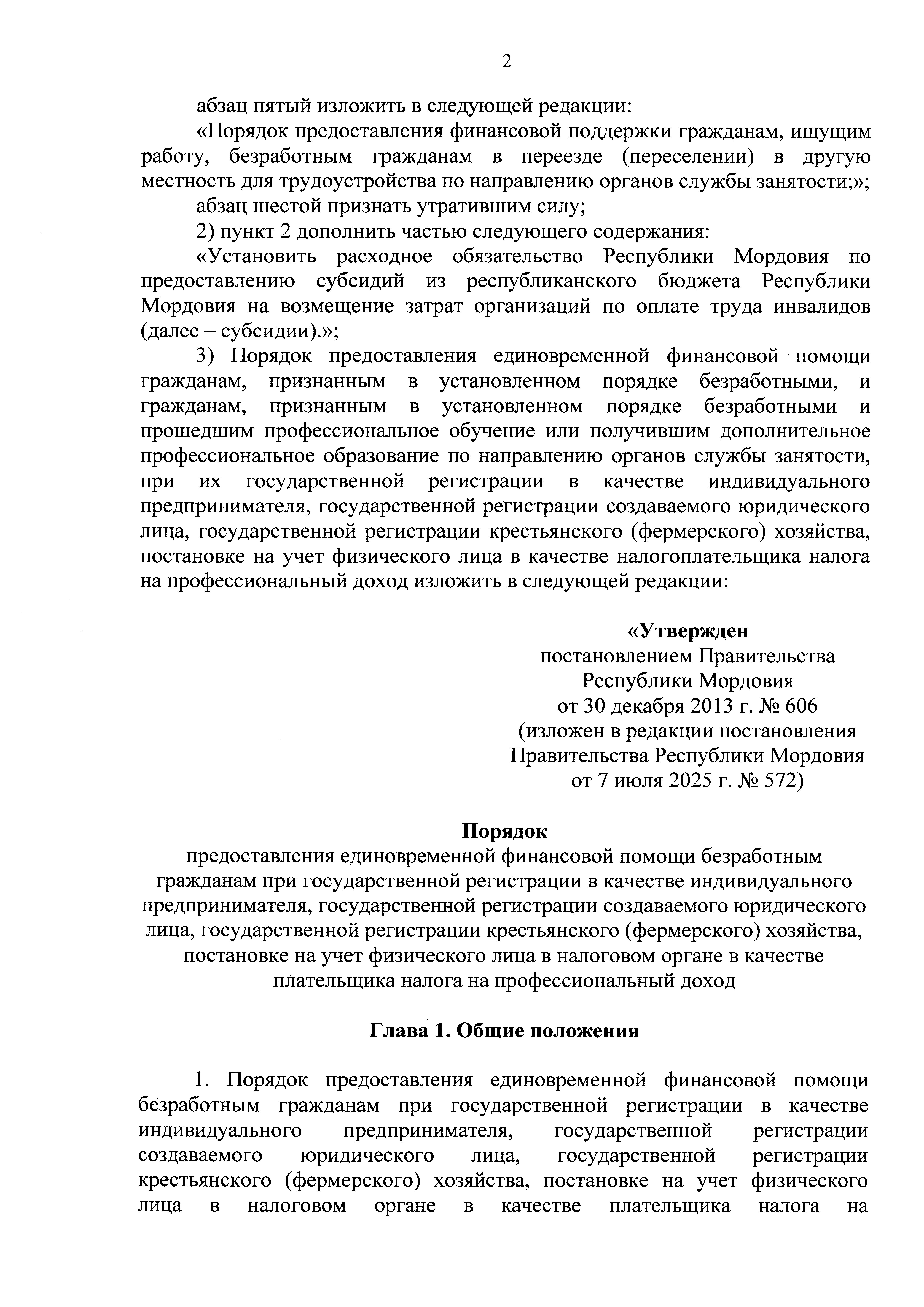 2

абзац пятый изложить в следующей редакции:

«Порядок предоставления финансовой поддержки гражданам, ищущим работу, безработным гражданам в переезде (переселении) в другую местность для трудоустройства по направлению органов службы занятости;»;

абзац шестой признать утратившим силу;

2) пункт 2 дополнить частью следующего содержания:

«Установить расходное обязательство Республики Мордовия по предоставлению субсидий из республиканского бюджета Республики Мордовия на возмещение затрат организаций по оплате труда инвалидов (далее – субсидии).»;

3) Порядок предоставления единовременной финансовой помощи гражданам, признанным в установленном порядке безработными, и гражданам, признанным в установленном порядке безработными и прошедшим профессиональное обучение или получившим дополнительное профессиональное образование по направлению органов службы занятости, при их государственной регистрации в качестве индивидуального предпринимателя, государственной регистрации создаваемого юридического лица, государственной регистрации крестьянского (фермерского) хозяйства, постановке на учет физического лица в качестве налогоплательщика налога на профессиональный доход изложить в следующей редакции:

«Утвержден
постановлением Правительства
Республики Мордовия
от 30 декабря 2013 г. № 606
(изложен в редакции постановления
Правительства Республики Мордовия
от 7 июля 2025 г. № 572)

Порядок
предоставления единовременной финансовой помощи безработным гражданам при государственной регистрации в качестве индивидуального предпринимателя, государственной регистрации создаваемого юридического лица, государственной регистрации крестьянского (фермерского) хозяйства, постановке на учет физического лица в налоговом органе в качестве плательщика налога на профессиональный доход

Глава 1. Общие положения

1. Порядок предоставления единовременной финансовой помощи безработным гражданам при государственной регистрации в качестве индивидуального предпринимателя, государственной регистрации создаваемого юридического лица, государственной регистрации крестьянского (фермерского) хозяйства, постановке на учет физического лица в налоговом органе в качестве плательщика налога на